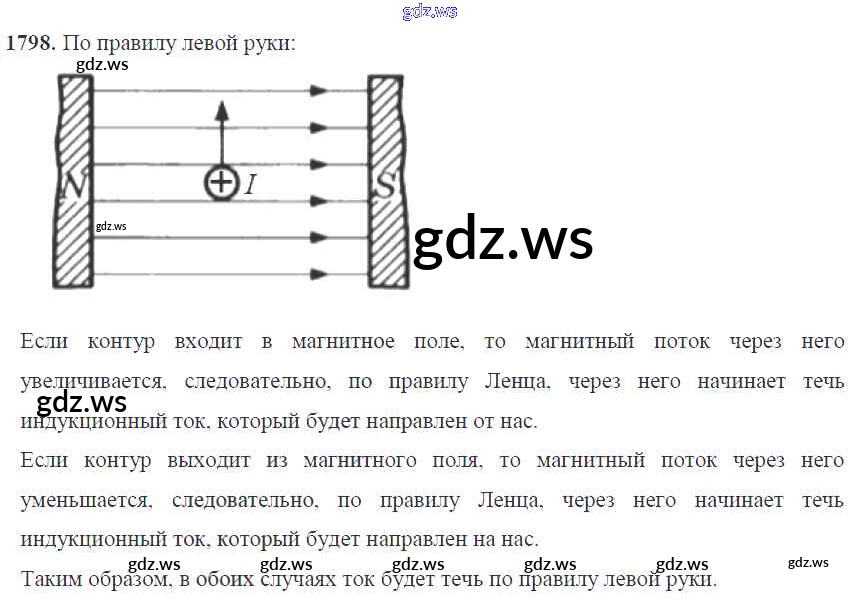 1798. По правилу левой руки:

N

I

S

Если контур входит в магнитное поле, то магнитный поток через него увеличивается, следовательно, по правилу Ленца, через него начинает течь индукционный ток, который будет направлен от нас.

Если контур выходит из магнитного поля, то магнитный поток через него уменьшается, следовательно, по правилу Ленца, через него начинает течь индукционный ток, который будет направлен на нас.

Таким образом, в обоих случаях ток будет течь по правилу левой руки.

gdz.ws